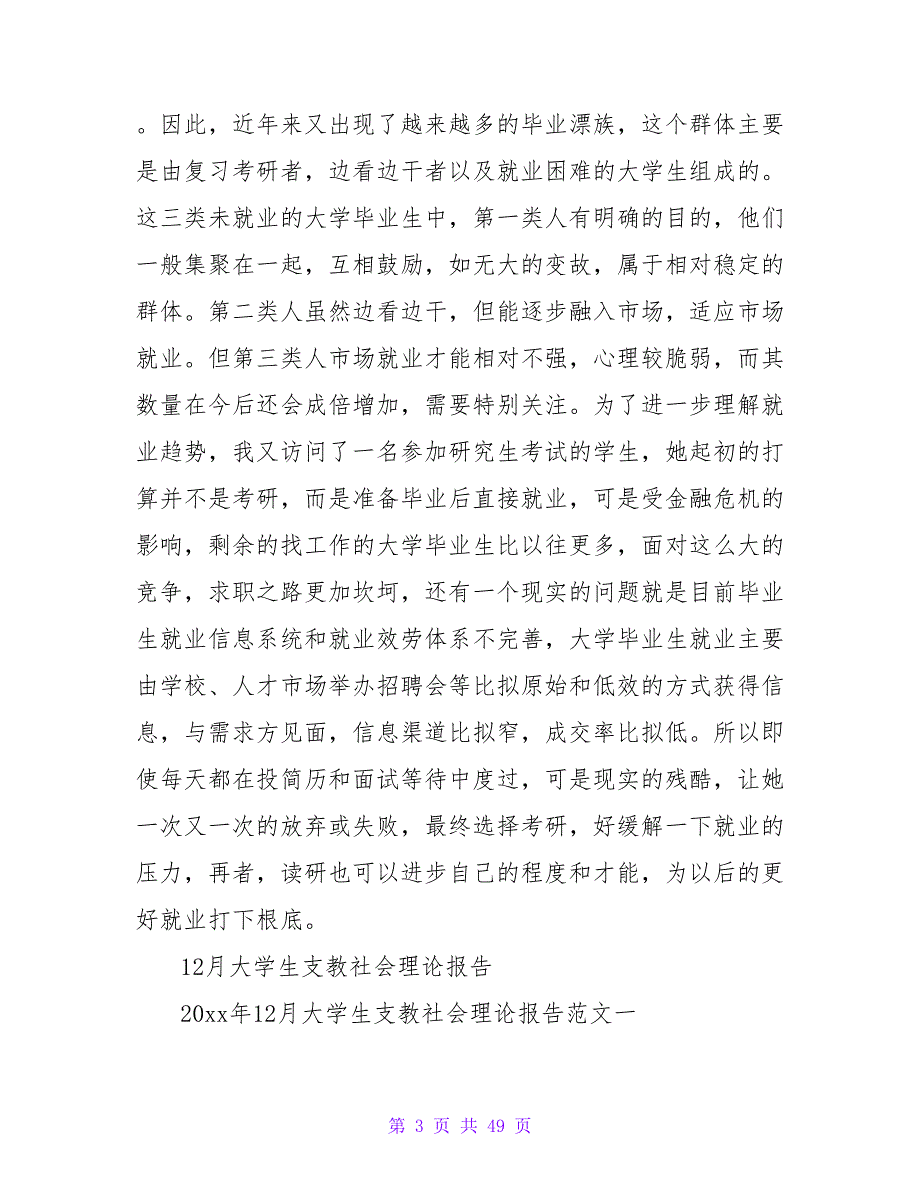 。因此，近年来又出现了越来越多的毕业漂族，这个群体主要是由复习考研者，边看边干者以及就业困难的大学生组成的。这三类未就业的大学毕业生中，第一类人有明确的目的，他们一般集聚在一起，互相鼓励，如无大的变故，属于相对稳定的群体。第二类人虽然边看边干，但能逐步融入市场，适应市场就业。但第三类人市场就业才能相对不强，心理较脆弱，而其数量在今后还会成倍增加，需要特别关注。为了进一步理解就业趋势，我又访问了一名参加研究生考试的学生，她起初的打算并不是考研，而是准备毕业后直接就业，可是受金融危机的影响，剩余的找工作的大学毕业生比以往更多，面对这么大的竞争，求职之路更加坎坷，还有一个现实的问题就是目前毕业生就业信息系统和就业效劳体系不完善，大学毕业生就业主要由学校、人才市场举办招聘会等比拟原始和低效的方式获得信息，与需求方见面，信息渠道比拟窄，成交率比拟低。所以即使每天都在投简历和面试等待中度过，可是现实的残酷，让她一次又一次的放弃或失败，最终选择考研，好缓解一下就业的压力，再者，读研也可以进步自己的程度和才能，为以后的更好就业打下根底。

12月大学生支教社会理论报告

20xx年12月大学生支教社会理论报告范文一

第 3 页 共 49 页